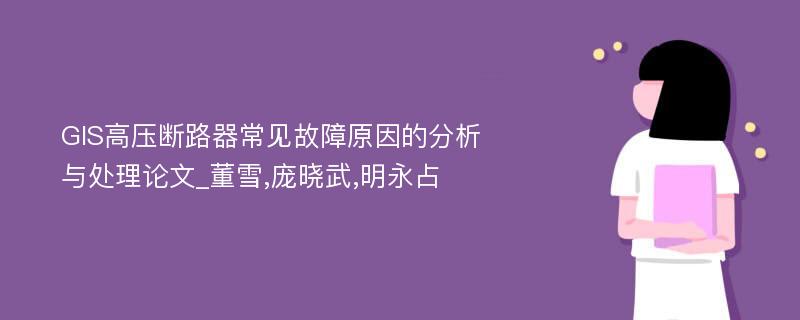 GIS高压断路器常见故障原因的分析与处理论文_董雪,庞晓武,明永占